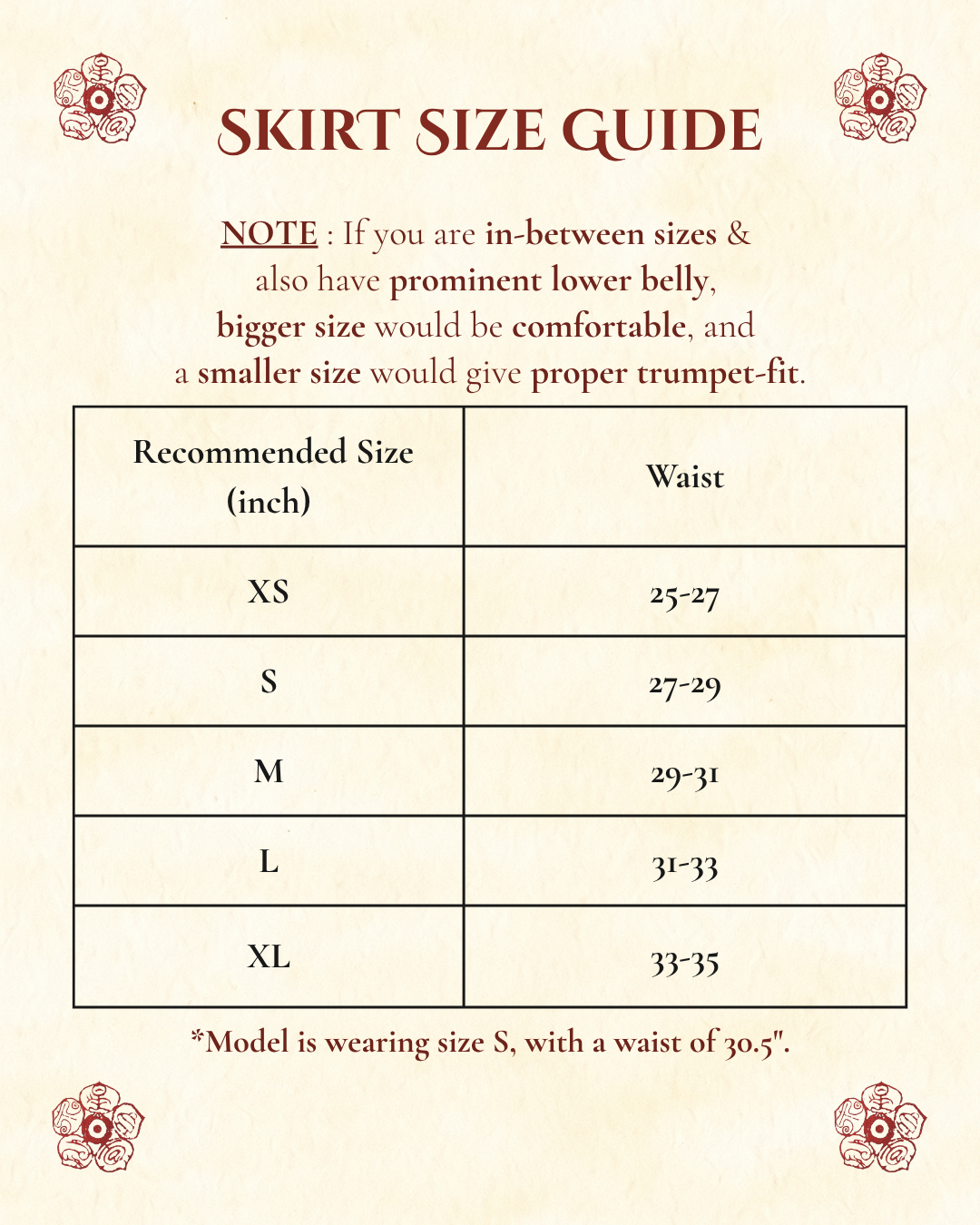 SKIRT SIZE GUIDE

NOTE : If you are in-between sizes & also have prominent lower belly, bigger size would be comfortable, and a smaller size would give proper trumpet-fit.

| Recommended Size (inch) | Waist |
|---|---|
| XS | 25-27 |
| S | 27-29 |
| M | 29-31 |
| L | 31-33 |
| XL | 33-35 |

*Model is wearing size S, with a waist of 30.5".